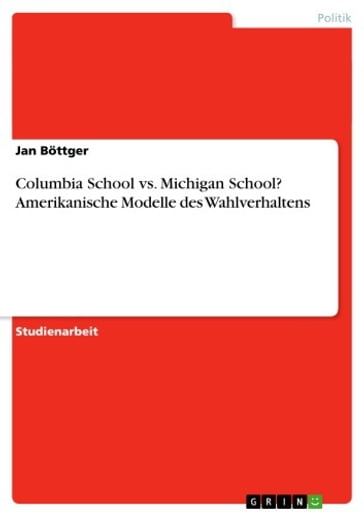 Politik

Jan Böttger

Columbia School vs. Michigan School? Amerikanische Modelle des Wahlverhaltens

Studienarbeit

GRIN